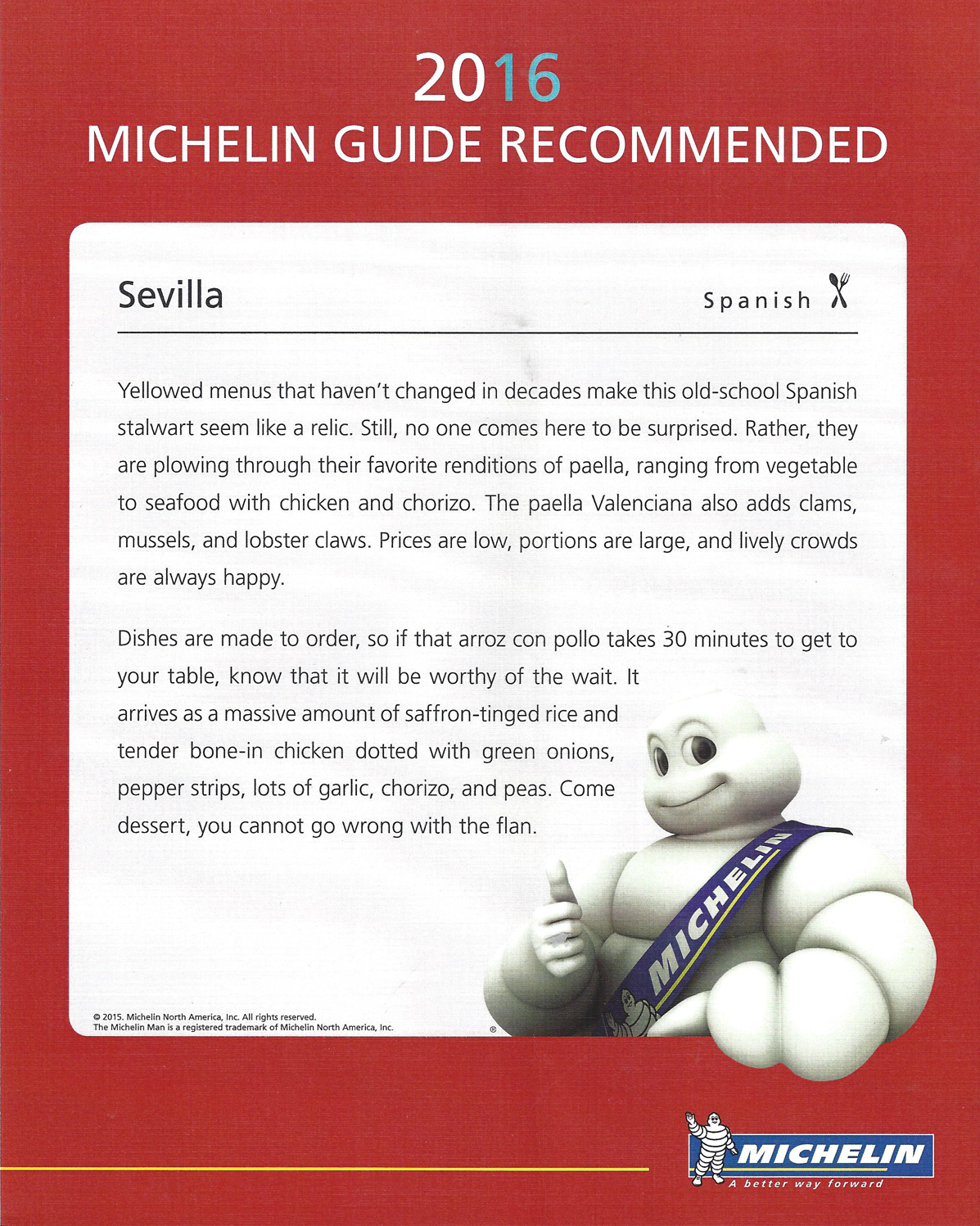 2016
MICHELIN GUIDE RECOMMENDED

Sevilla

Spanish

Yellowed menus that haven't changed in decades make this old-school Spanish stalwart seem like a relic. Still, no one comes here to be surprised. Rather, they are plowing through their favorite renditions of paella, ranging from vegetable to seafood with chicken and chorizo. The paella Valenciana also adds clams, mussels, and lobster claws. Prices are low, portions are large, and lively crowds are always happy.

Dishes are made to order, so if that arroz con pollo takes 30 minutes to get to your table, know that it will be worthy of the wait. It arrives as a massive amount of saffron-tinged rice and tender bone-in chicken dotted with green onions, pepper strips, lots of garlic, chorizo, and peas. Come dessert, you cannot go wrong with the flan.

MICHELIN

© 2015. Michelin North America, Inc. All rights reserved.
The Michelin Man is a registered trademark of Michelin North America, Inc.

®

MICHELIN
A better way forward